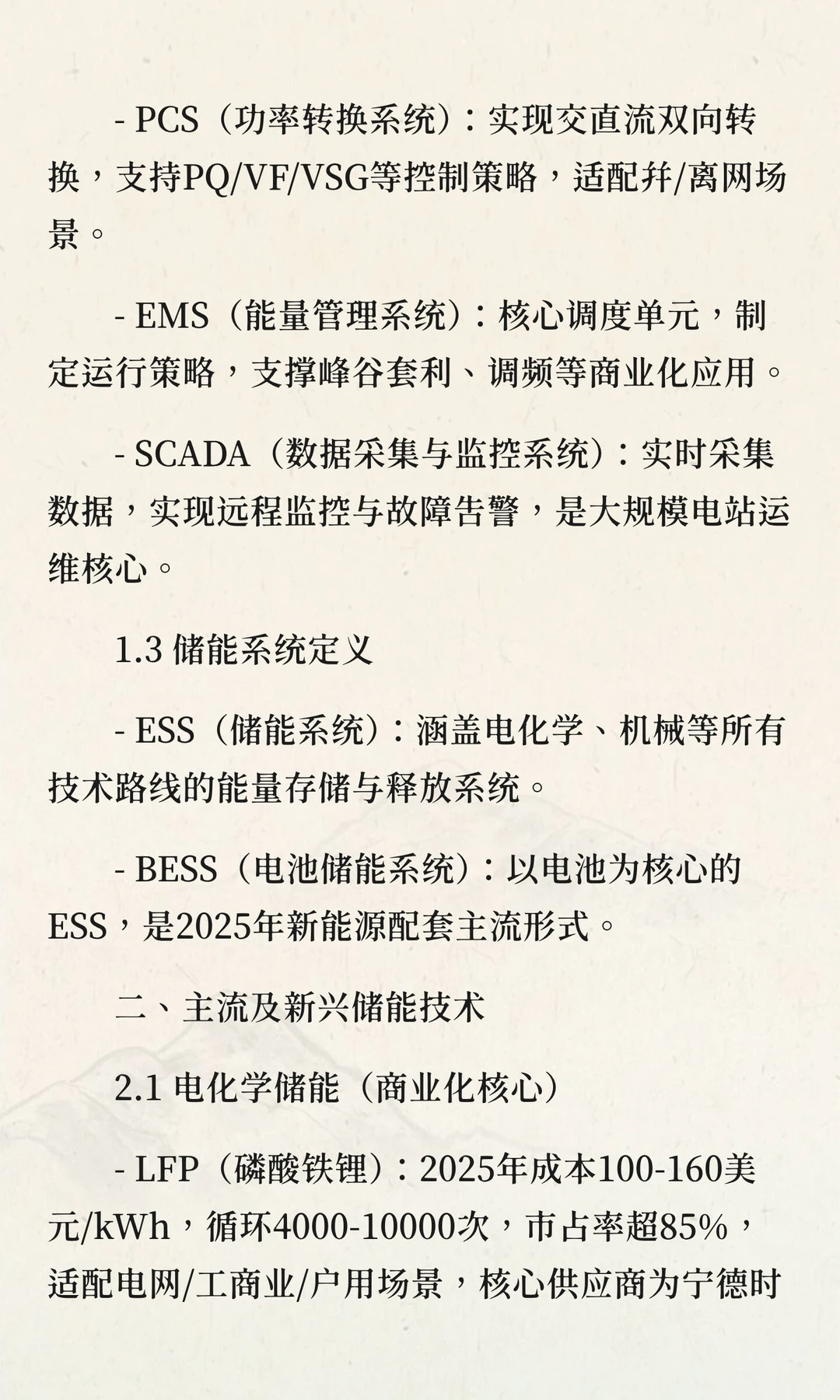 - PCS（功率转换系统）：实现交直流双向转换，支持PQ/VF/VSG等控制策略，适配并/离网场景。

- EMS（能量管理系统）：核心调度单元，制定运行策略，支撑峰谷套利、调频等商业化应用。

- SCADA（数据采集与监控系统）：实时采集数据，实现远程监控与故障告警，是大规模电站运维核心。

1.3 储能系统定义

- ESS（储能系统）：涵盖电化学、机械等所有技术路线的能量存储与释放系统。

- BESS（电池储能系统）：以电池为核心的ESS，是2025年新能源配套主流形式。

二、主流及新兴储能技术

2.1 电化学储能（商业化核心）

- LFP（磷酸铁锂）：2025年成本100-160美元/kWh，循环4000-10000次，市占率超85%，适配电网/工商业/户用场景，核心供应商为宁德时